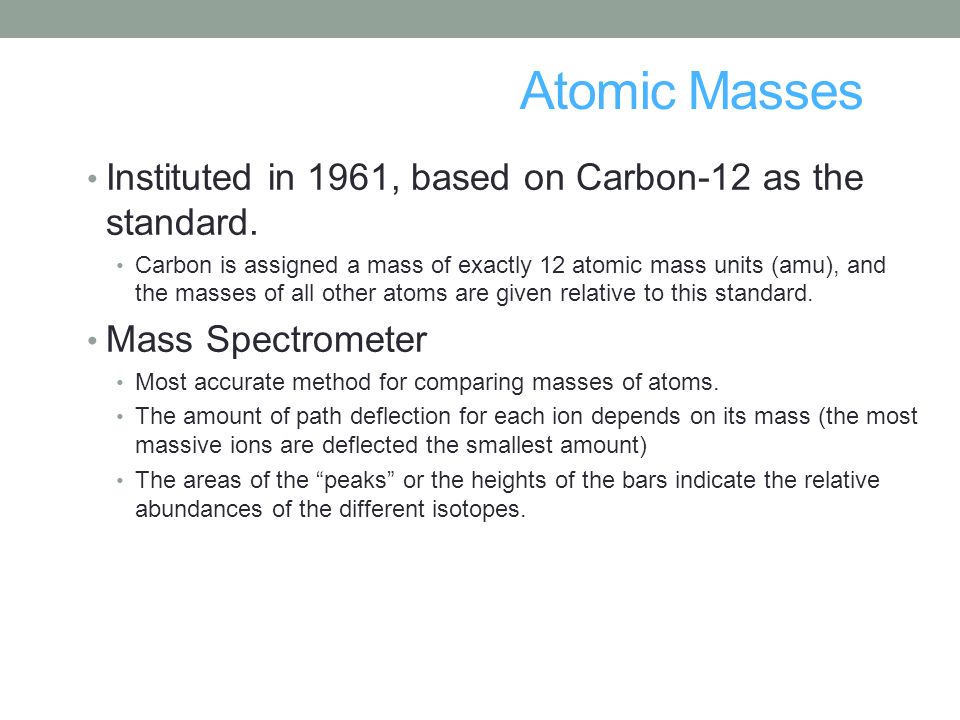 Atomic Masses

• Instituted in 1961, based on Carbon-12 as the standard.
  • Carbon is assigned a mass of exactly 12 atomic mass units (amu), and the masses of all other atoms are given relative to this standard.

• Mass Spectrometer
  • Most accurate method for comparing masses of atoms.
  • The amount of path deflection for each ion depends on its mass (the most massive ions are deflected the smallest amount)
  • The areas of the “peaks” or the heights of the bars indicate the relative abundances of the different isotopes.